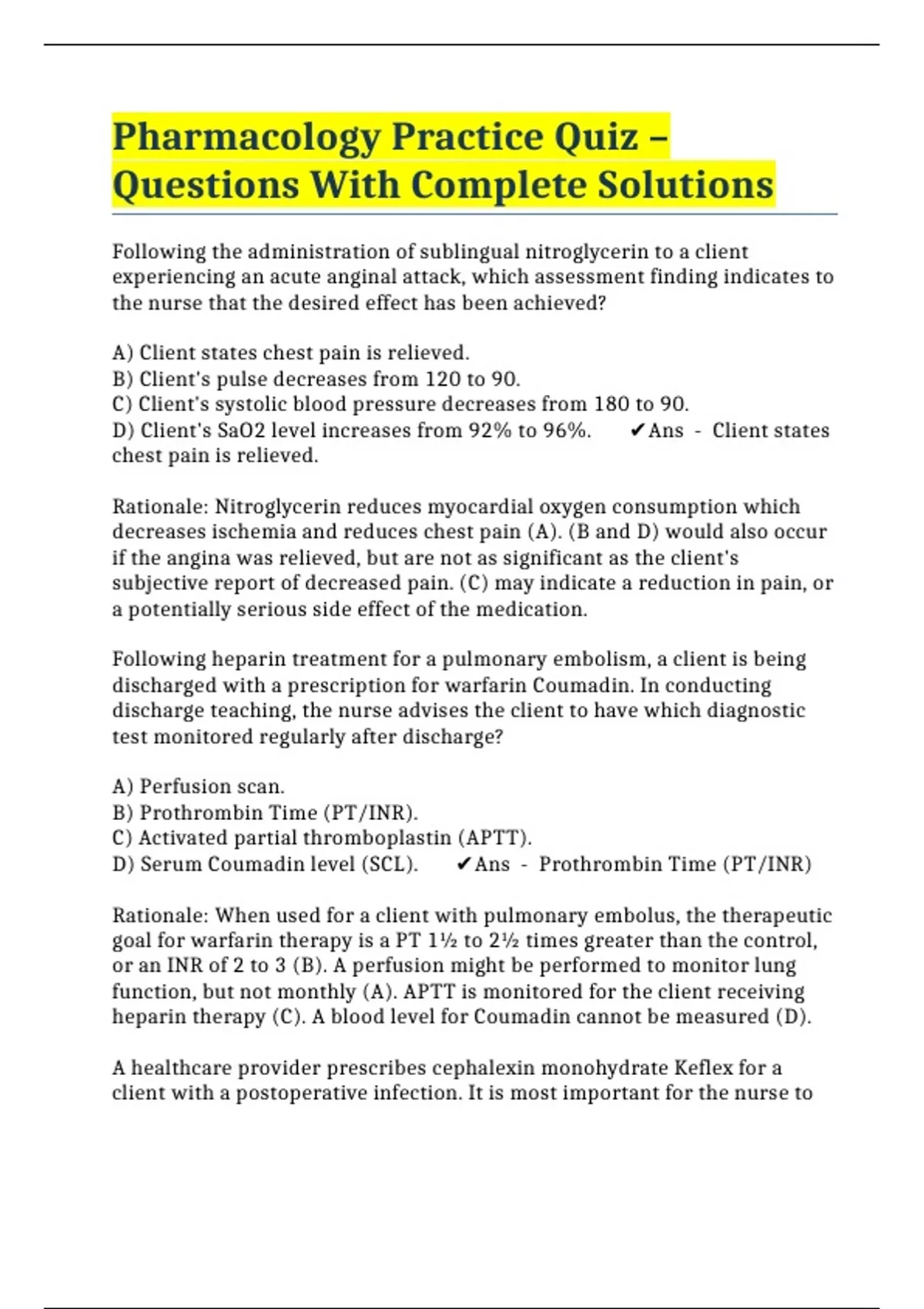 Pharmacology Practice Quiz – Questions With Complete Solutions

Following the administration of sublingual nitroglycerin to a client experiencing an acute anginal attack, which assessment finding indicates to the nurse that the desired effect has been achieved?

A) Client states chest pain is relieved.
B) Client's pulse decreases from 120 to 90.
C) Client's systolic blood pressure decreases from 180 to 90.
D) Client's SaO2 level increases from 92% to 96%. ✔Ans - Client states chest pain is relieved.

Rationale: Nitroglycerin reduces myocardial oxygen consumption which decreases ischemia and reduces chest pain (A). (B and D) would also occur if the angina was relieved, but are not as significant as the client's subjective report of decreased pain. (C) may indicate a reduction in pain, or a potentially serious side effect of the medication.

Following heparin treatment for a pulmonary embolism, a client is being discharged with a prescription for warfarin Coumadin. In conducting discharge teaching, the nurse advises the client to have which diagnostic test monitored regularly after discharge?

A) Perfusion scan.
B) Prothrombin Time (PT/INR).
C) Activated partial thromboplastin (APTT).
D) Serum Coumadin level (SCL). ✔Ans - Prothrombin Time (PT/INR)

Rationale: When used for a client with pulmonary embolus, the therapeutic goal for warfarin therapy is a PT 1½ to 2½ times greater than the control, or an INR of 2 to 3 (B). A perfusion might be performed to monitor lung function, but not monthly (A). APTT is monitored for the client receiving heparin therapy (C). A blood level for Coumadin cannot be measured (D).

A healthcare provider prescribes cephalexin monohydrate Keflex for a client with a postoperative infection. It is most important for the nurse to